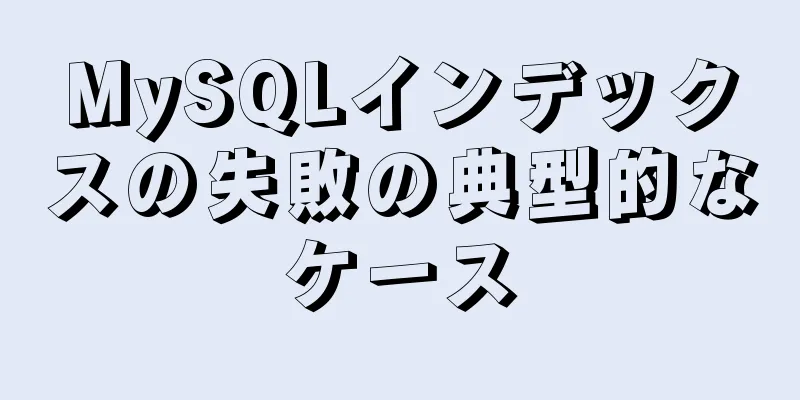 MySQLインデックスの失敗の典型的なケース